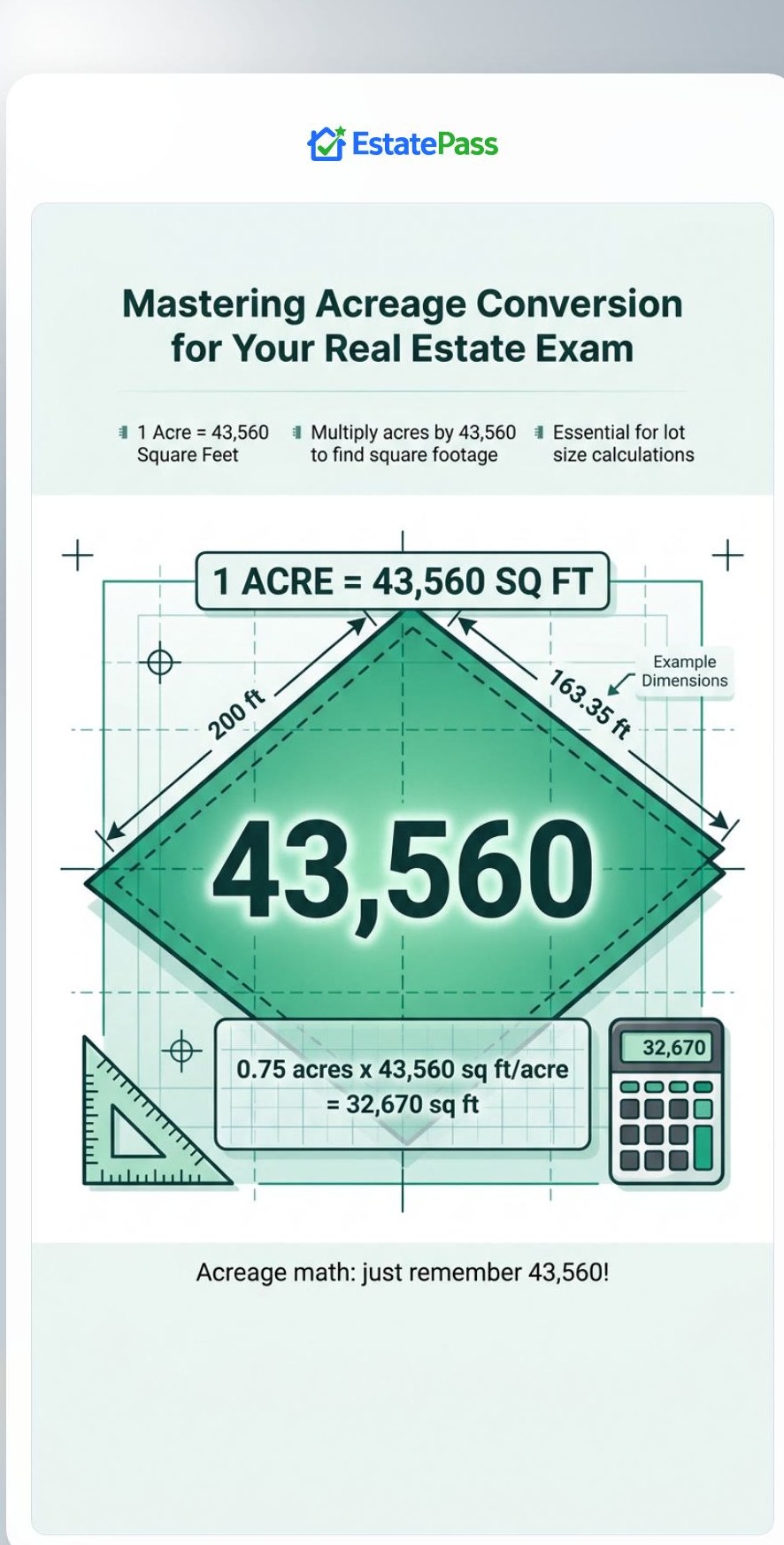 EstatePass

Mastering Acreage Conversion for Your Real Estate Exam

1 Acre = 43,560 Square Feet

Multiply acres by 43,560 to find square footage

Essential for lot size calculations

1 ACRE = 43,560 SQ FT

200 ft

163.35 ft

Example Dimensions

43,560

0.75 acres x 43,560 sq ft/acre = 32,670 sq ft

32,670

Acreage math: just remember 43,560!